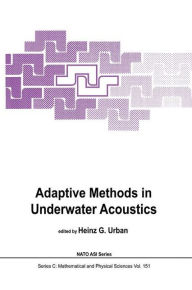 Adaptive Methods in Underwater Acoustics

edited by Heinz G. Urban

NATO ASI Series

Series C: Mathematical and Physical Sciences Vol. 151